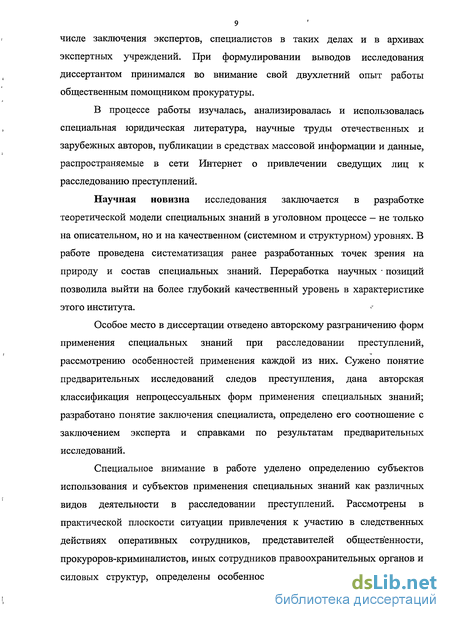 9

числе заключения экспертов, специалистов в таких делах и в архивах экспертных учреждений. При формулировании выводов исследования диссертантом принимался во внимание свой двухлетний опыт работы общественным помощником прокуратуры.

В процессе работы изучалась, анализировалась и использовалась специальная юридическая литература, научные труды отечественных и зарубежных авторов, публикации в средствах массовой информации и данные, распространяемые в сети Интернет о привлечении сведущих лиц к расследованию преступлений.

Научная новизна исследования заключается в разработке теоретической модели специальных знаний в уголовном процессе – не только на описательном, но и на качественном (системном и структурном) уровнях. В работе проведена систематизация ранее разработанных точек зрения на природу и состав специальных знаний. Переработка научных позиций позволила выйти на более глубокий качественный уровень в характеристике этого института.

Особое место в диссертации отведено авторскому разграничению форм применения специальных знаний при расследовании преступлений, рассмотрению особенностей применения каждой из них. Сужено понятие предварительных исследований следов преступления, дана авторская классификация непроцессуальных форм применения специальных знаний; разработано понятие заключения специалиста, определено его соотношение с заключением эксперта и справками по результатам предварительных исследований.

Специальное внимание в работе уделено определению субъектов использования и субъектов применения специальных знаний как различных видов деятельности в расследовании преступлений. Рассмотрены в практической плоскости ситуации привлечения к участию в следственных действиях оперативных сотрудников, представителей общественности, прокуроров-криминалистов, иных сотрудников правоохранительных органов и силовых структур, определены особеннос

dsLib.net
библиотека диссертаций